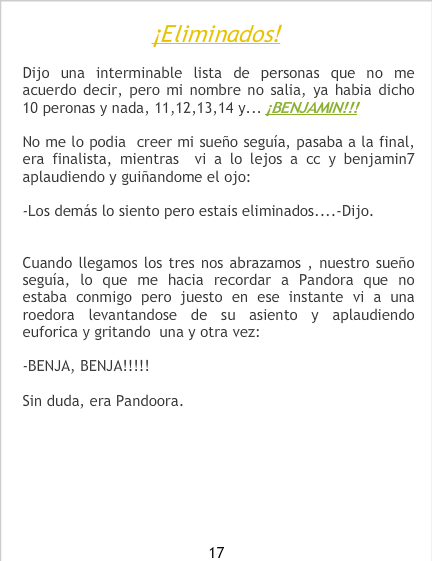 ¡Eliminados!

Dijo una interminable lista de personas que no me acuerdo decir, pero mi nombre no salia, ya habia dicho 10 peronas y nada, 11,12,13,14 y... ¡BENJAMIN!!!

No me lo podia creer mi sueño seguía, pasaba a la final, era finalista, mientras vi a lo lejos a cc y benjamin7 aplaudiendo y guiñandome el ojo:

-Los demás lo siento pero estais eliminados....-Dijo.

Cuando llegamos los tres nos abrazamos , nuestro sueño seguía, lo que me hacia recordar a Pandora que no estaba conmigo pero juesto en ese instante vi a una roedora levantandose de su asiento y aplaudiendo euforica y gritando una y otra vez:

-BENJA, BENJA!!!!!

Sin duda, era Pandoora.

17